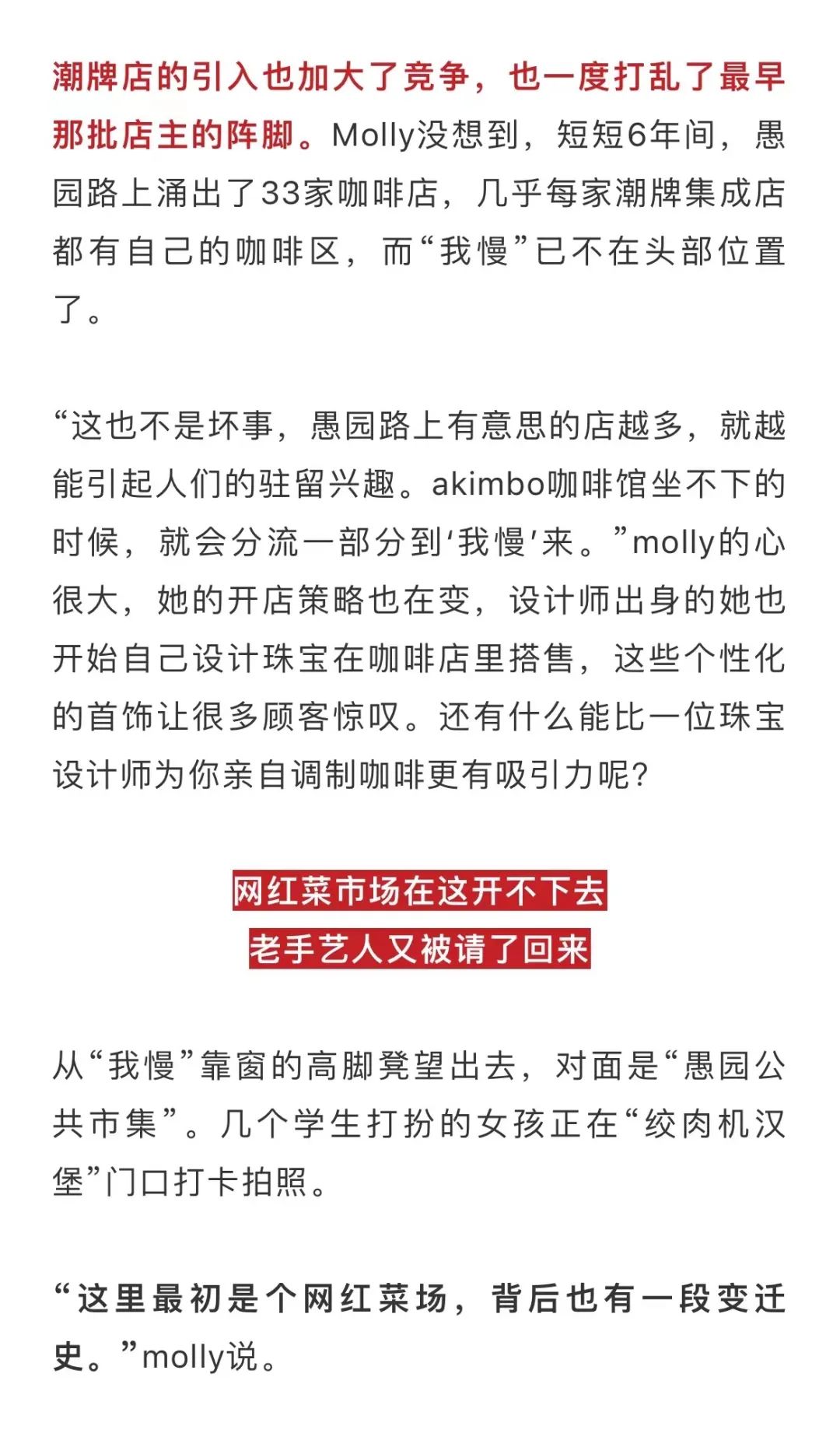 潮牌店的引入也加大了竞争，也一度打乱了最早那批店主的阵脚。Molly没想到，短短6年间，愚园路上涌出了33家咖啡店，几乎每家潮牌集成店都有自己的咖啡区，而“我慢”已不在头部位置了。

“这也不是坏事，愚园路上有意思的店越多，就越能引起人们的驻留兴趣。akimbo咖啡馆坐不下的时候，就会分流一部分到‘我慢’来。”molly的心很大，她的开店策略也在变，设计师出身的她也开始自己设计珠宝在咖啡店里搭售，这些个性化的首饰让很多顾客惊叹。还有什么能比一位珠宝设计师为你亲自调制咖啡更有吸引力呢?

网红菜市场在这开不下去
老手艺人又被请了回来

从“我慢”靠窗的高脚凳望出去，对面是“愚园公共市集”。几个学生打扮的女孩正在“绞肉机汉堡”门口打卡拍照。

“这里最初是个网红菜场，背后也有一段变迁史。”molly说。